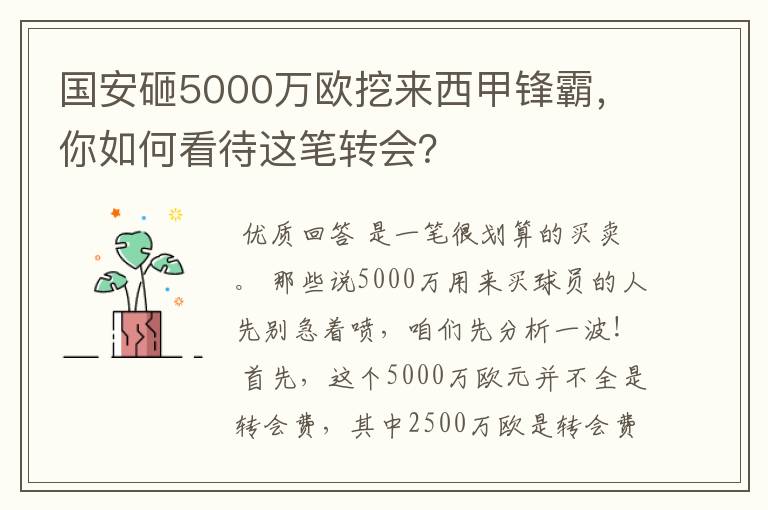 国安砸5000万欧挖来西甲锋霸，你如何看待这笔转会？

优质回答 是一笔很划算的买卖。 那些说5000万用来买球员的人先别急着喷，咱们先分析一波！ 首先，这个5000万欧元并不全是转会费，其中2500万欧是转会费